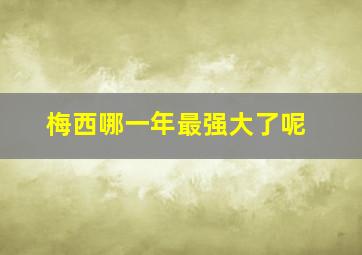 梅西哪一年最强大了呢